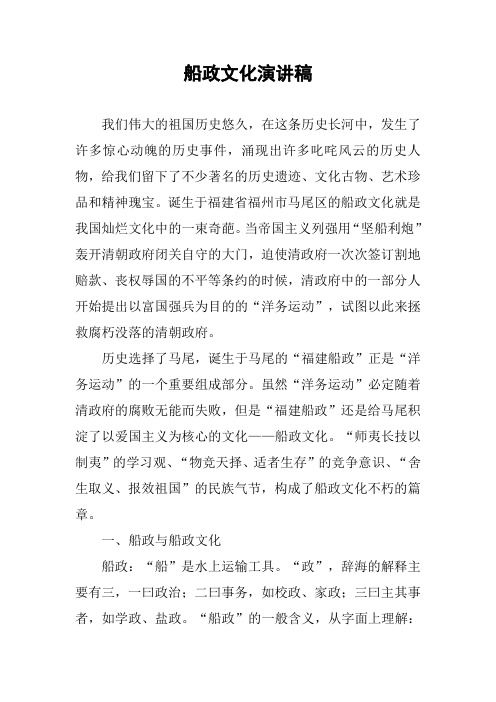 船政文化演讲稿

我们伟大的祖国历史悠久，在这条历史长河中，发生了许多惊心动魄的历史事件，涌现出许多叱咤风云的历史人物，给我们留下了不少著名的历史遗迹、文化古物、艺术珍品和精神瑰宝。诞生于福建省福州市马尾区的船政文化就是我国灿烂文化中的一束奇葩。当帝国主义列强用“坚船利炮”轰开清朝政府闭关自守的大门，迫使清政府一次次签订割地赔款、丧权辱国的不平等条约的时候，清政府中的一部分人开始提出以富国强兵为目的的“洋务运动”，试图以此来拯救腐朽没落的清朝政府。

历史选择了马尾，诞生于马尾的“福建船政”正是“洋务运动”的一个重要组成部分。虽然“洋务运动”必定随着清政府的腐败无能而失败，但是“福建船政”还是给马尾积淀了以爱国主义为核心的文化——船政文化。“师夷长技以制夷”的学习观、“物竞天择、适者生存”的竞争意识、“舍生取义、报效祖国”的民族气节，构成了船政文化不朽的篇章。

一、船政与船政文化

船政：“船”是水上运输工具。“政”，辞海的解释主要有三，一曰政治；二曰事务，如校政、家政；三曰主其事者，如学政、盐政。“船政”的一般含义，从字面上理解：